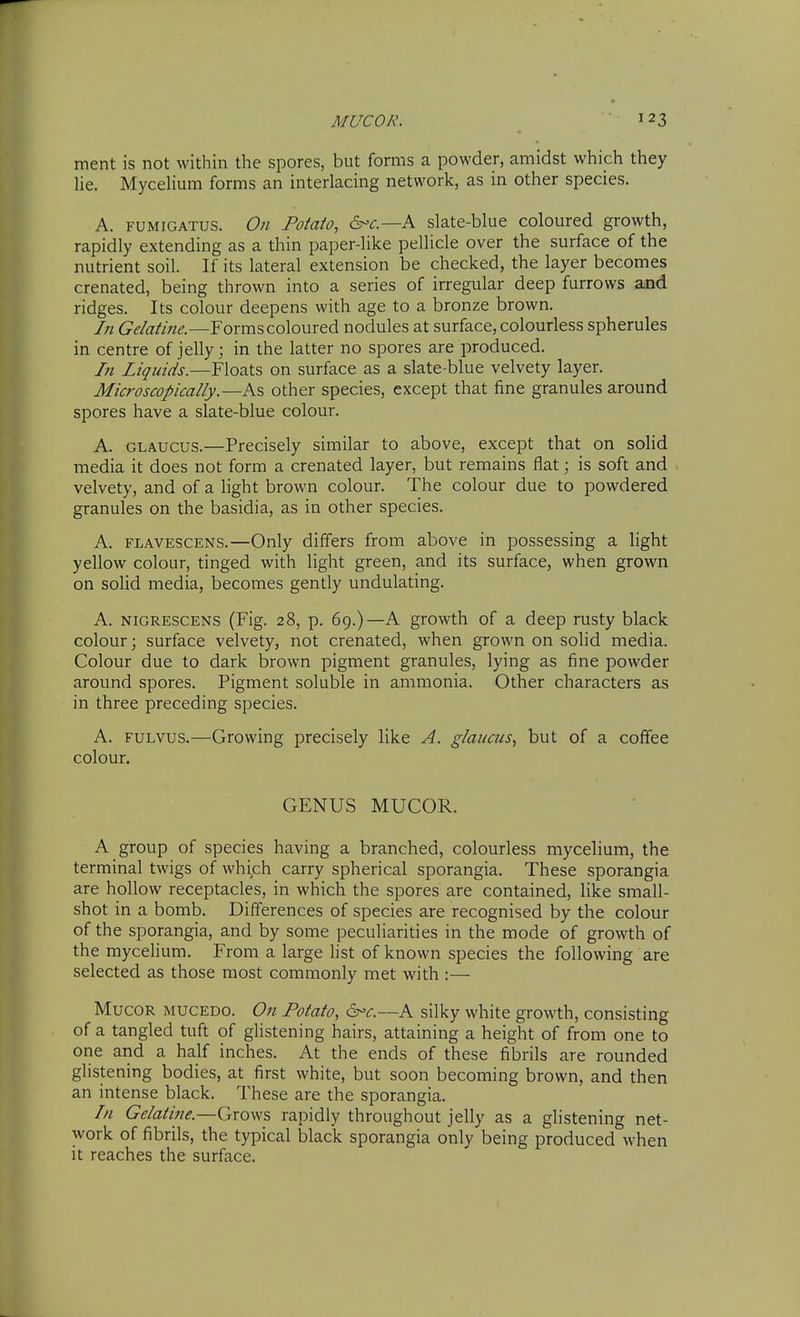 MUCOR. 123

ment is not within the spores, but forms a powder, amidst which they lie. Mycelium forms an interlacing network, as in other species.

A. FUMIGATUS. On Potato, &c.—A slate-blue coloured growth, rapidly extending as a thin paper-like pellicle over the surface of the nutrient soil. If its lateral extension be checked, the layer becomes crenated, being thrown into a series of irregular deep furrows and ridges. Its colour deepens with age to a bronze brown.
In Gelatine.—Forms coloured nodules at surface, colourless spherules in centre of jelly; in the latter no spores are produced.
In Liquids.—Floats on surface as a slate-blue velvety layer.
Microscopically.—As other species, except that fine granules around spores have a slate-blue colour.

A. GLAUCUS.—Precisely similar to above, except that on solid media it does not form a crenated layer, but remains flat; is soft and velvety, and of a light brown colour. The colour due to powdered granules on the basidia, as in other species.

A. FLAVESCENS.—Only differs from above in possessing a light yellow colour, tinged with light green, and its surface, when grown on solid media, becomes gently undulating.

A. NIGRESCENS (Fig. 28, p. 69.)—A growth of a deep rusty black colour; surface velvety, not crenated, when grown on solid media. Colour due to dark brown pigment granules, lying as fine powder around spores. Pigment soluble in ammonia. Other characters as in three preceding species.

A. FULVUS.—Growing precisely like A. glaucus, but of a coffee colour.

GENUS MUCOR.

A group of species having a branched, colourless mycelium, the terminal twigs of which carry spherical sporangia. These sporangia are hollow receptacles, in which the spores are contained, like small-shot in a bomb. Differences of species are recognised by the colour of the sporangia, and by some peculiarities in the mode of growth of the mycelium. From a large list of known species the following are selected as those most commonly met with :—

MUCOR MUCEDO. On Potato, &c.—A silky white growth, consisting of a tangled tuft of glistening hairs, attaining a height of from one to one and a half inches. At the ends of these fibrils are rounded glistening bodies, at first white, but soon becoming brown, and then an intense black. These are the sporangia.
In Gelatine.—Grows rapidly throughout jelly as a glistening network of fibrils, the typical black sporangia only being produced when it reaches the surface.